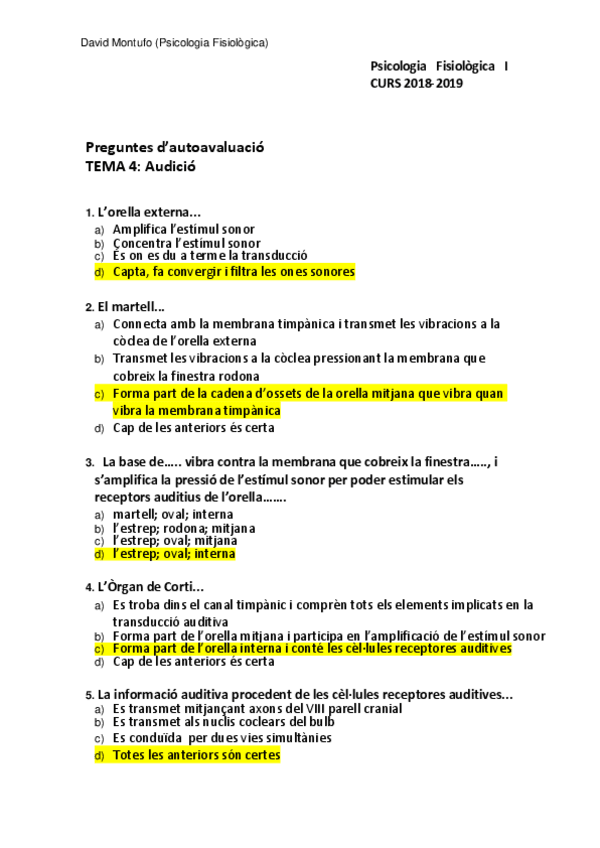 David Montufo (Psicologia Fisiològica)

Psicologia Fisiològica I
CURS 2018-2019

Preguntes d'autoavaluació
TEMA 4: Audició

1. L'orella externa...
a) Amplifica l'estímul sonor
b) Concentra l'estímul sonor
c) És on es du a terme la transducció
d) Capta, fa convergir i filtra les ones sonores

2. El martell...
a) Connecta amb la membrana timpànica i transmet les vibracions a la còclea de l'orella externa
b) Transmet les vibracions a la còclea pressionant la membrana que cobreix la finestra rodona
c) Forma part de la cadena d'ossets de la orella mitjana que vibra quan vibra la membrana timpànica
d) Cap de les anteriors és certa

3. La base de..... vibra contra la membrana que cobreix la finestra....., i s'amplifica la pressió de l'estímul sonor per poder estimular els receptors auditius de l'orella.......
a) martell; oval; interna
b) l'estrep; rodona; mitjana
c) l'estrep; oval; mitjana
d) l'estrep; oval; interna

4. L'Òrgan de Corti...
a) Es troba dins el canal timpànic i comprèn tots els elements implicats en la transducció auditiva
b) Forma part de l'orella mitjana i participa en l'amplificació de l'estímul sonor
c) Forma part de l'orella interna i conté les cèl·lules receptores auditives
d) Cap de les anteriors és certa

5. La informació auditiva procedent de les cèl·lules receptores auditives...
a) Es transmet mitjançant axons del VIII parell cranial
b) Es transmet als nuclis coclears del bulb
c) Es conduïda per dues vies simultànies
d) Totes les anteriors són certes